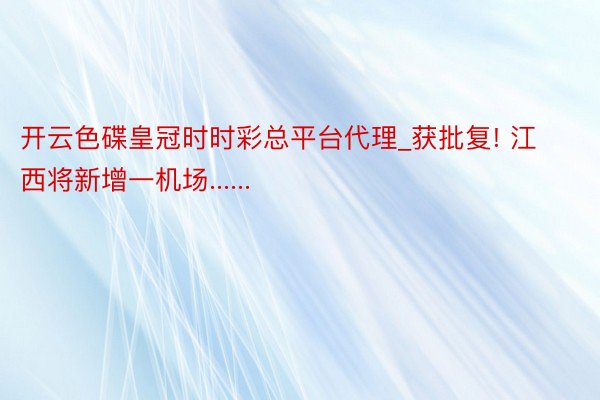 开云色碟皇冠时时彩总平台代理_获批复! 江西将新增一机场......